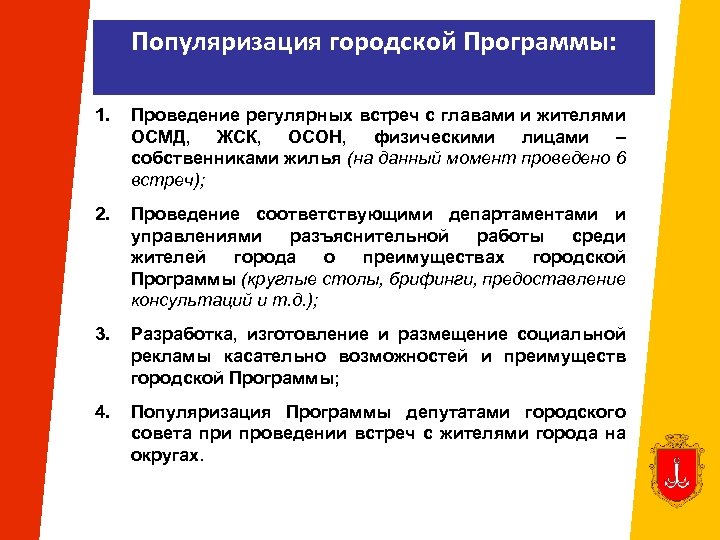 Популяризация городской Программы:

1. Проведение регулярных встреч с главами и жителями ОСМД, ЖСК, ОСОН, физическими лицами – собственниками жилья (на данный момент проведено 6 встреч);

2. Проведение соответствующими департаментами и управлениями разъяснительной работы среди жителей города о преимуществах городской Программы (круглые столы, брифинги, предоставление консультаций и т.д.);

3. Разработка, изготовление и размещение социальной рекламы касательно возможностей и преимуществ городской Программы;

4. Популяризация Программы депутатами городского совета при проведении встреч с жителями города на округах.